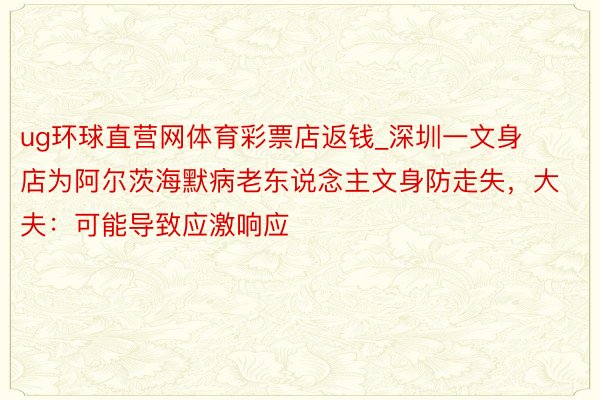 ug环球直营网体育彩票店返钱_深圳一文身店为阿尔茨海默病老东说念主文身防走失，大夫：可能导致应激响应